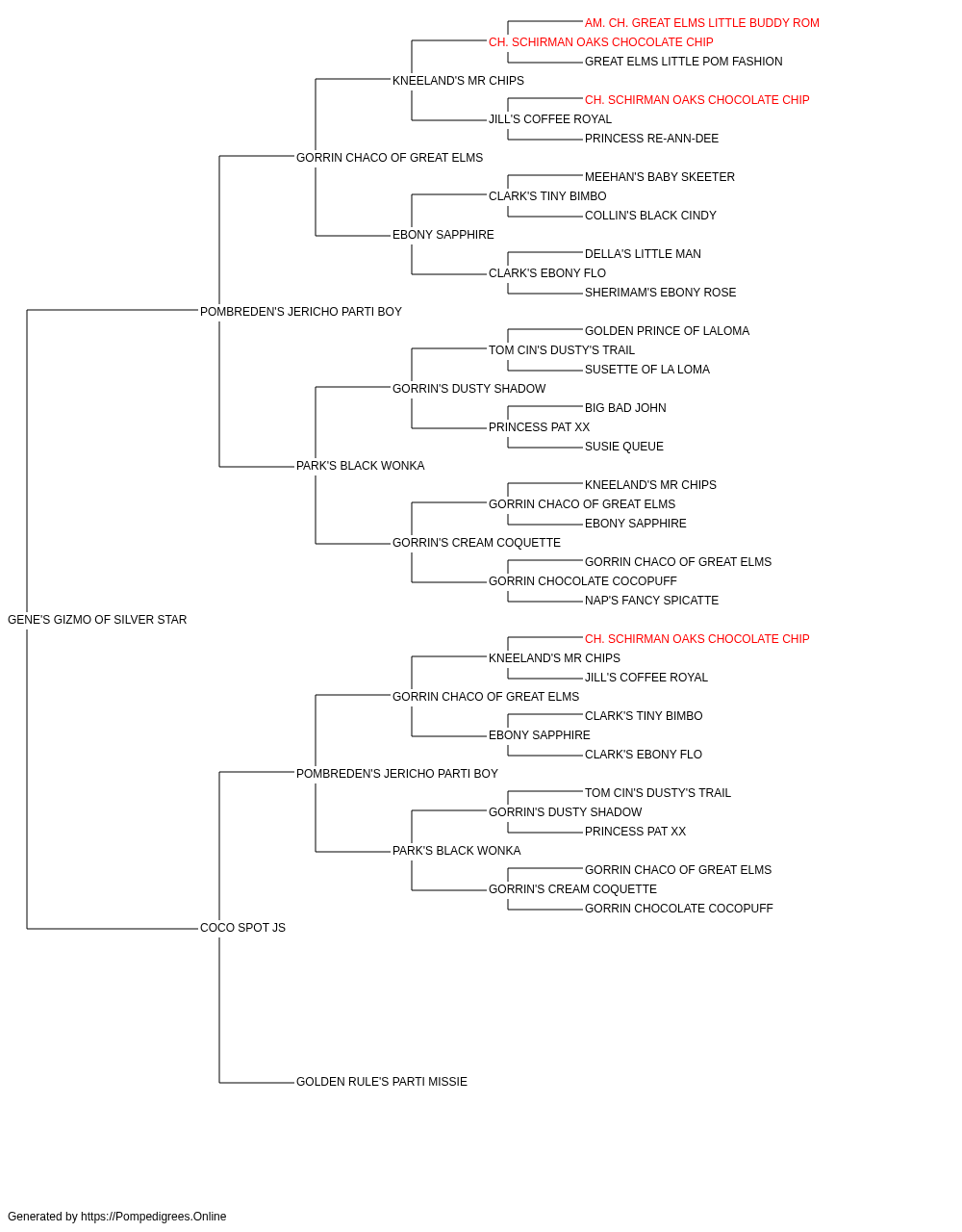 AM. CH. GREAT ELMS LITTLE BUDDY ROM
CH. SCHIRMAN OAKS CHOCOLATE CHIP
GREAT ELMS LITTLE POM FASHION
KNEELAND'S MR CHIPS
CH. SCHIRMAN OAKS CHOCOLATE CHIP
JILL'S COFFEE ROYAL
PRINCESS RE-ANN-DEE
GORRIN CHACO OF GREAT ELMS
MEEHAN'S BABY SKEETER
CLARK'S TINY BIMBO
COLLIN'S BLACK CINDY
EBONY SAPPHIRE
DELLA'S LITTLE MAN
CLARK'S EBONY FLO
SHERIMAM'S EBONY ROSE
POMBREDEN'S JERICHO PARTI BOY
GOLDEN PRINCE OF LALOMA
TOM CIN'S DUSTY'S TRAIL
SUSETTE OF LA LOMA
GORRIN'S DUSTY SHADOW
BIG BAD JOHN
PRINCESS PAT XX
SUSIE QUEUE
PARK'S BLACK WONKA
KNEELAND'S MR CHIPS
GORRIN CHACO OF GREAT ELMS
EBONY SAPPHIRE
GORRIN'S CREAM COQUETTE
GORRIN CHACO OF GREAT ELMS
GORRIN CHOCOLATE COCOPUFF
NAP'S FANCY SPICATTE
GENE'S GIZMO OF SILVER STAR
CH. SCHIRMAN OAKS CHOCOLATE CHIP
KNEELAND'S MR CHIPS
JILL'S COFFEE ROYAL
GORRIN CHACO OF GREAT ELMS
CLARK'S TINY BIMBO
EBONY SAPPHIRE
CLARK'S EBONY FLO
POMBREDEN'S JERICHO PARTI BOY
TOM CIN'S DUSTY'S TRAIL
GORRIN'S DUSTY SHADOW
PRINCESS PAT XX
PARK'S BLACK WONKA
GORRIN CHACO OF GREAT ELMS
GORRIN'S CREAM COQUETTE
GORRIN CHOCOLATE COCOPUFF
COCO SPOT JS
GOLDEN RULE'S PARTI MISSIE

Generated by https://Pompedigrees.Online